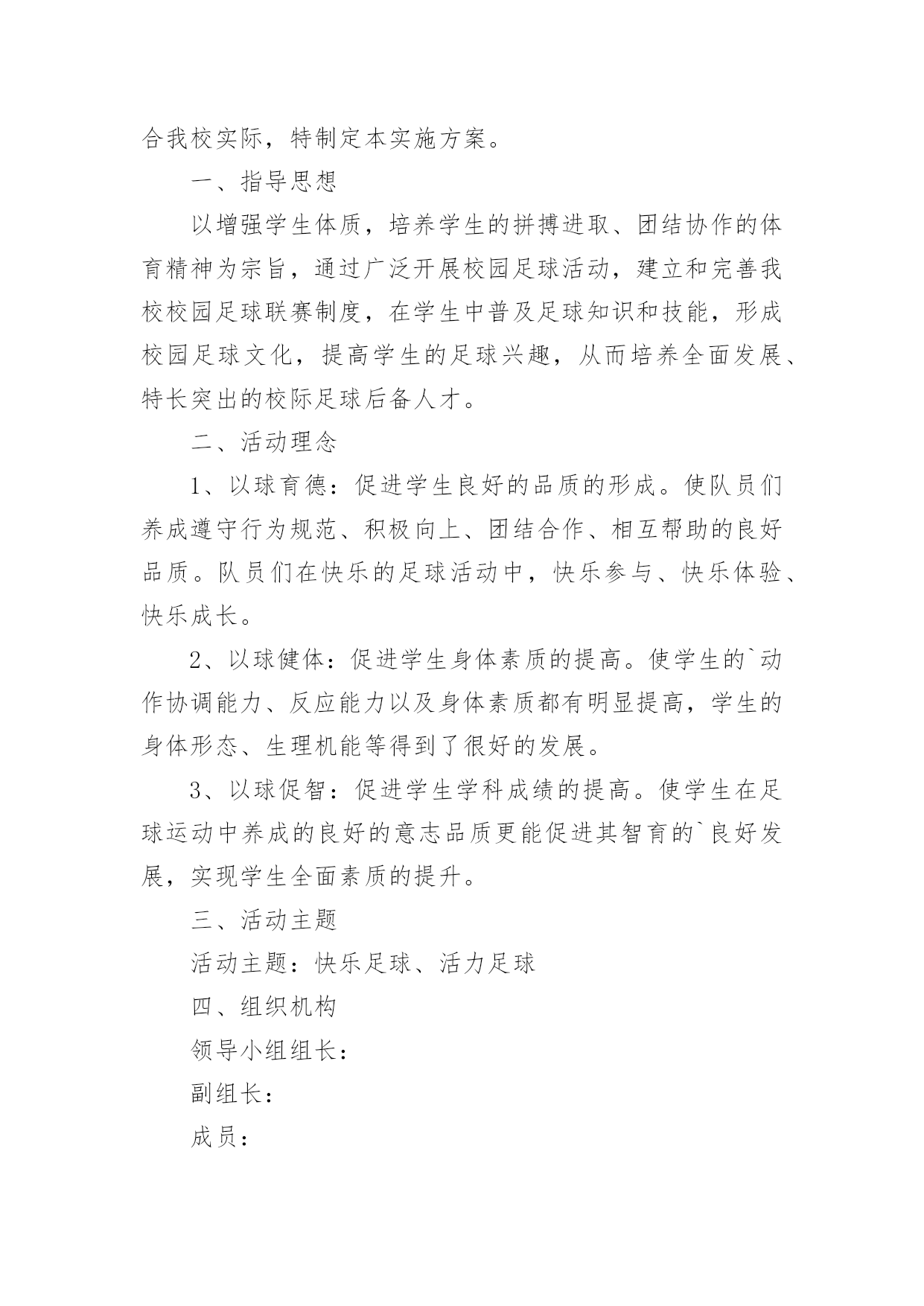 合我校实际，特制定本实施方案。

一、指导思想

以增强学生体质，培养学生的拼搏进取、团结协作的体育精神为宗旨，通过广泛开展校园足球活动，建立和完善我校校园足球联赛制度，在学生中普及足球知识和技能，形成校园足球文化，提高学生的足球兴趣，从而培养全面发展、特长突出的校际足球后备人才。

二、活动理念

1、以球育德：促进学生良好的品质的形成。使队员们养成遵守行为规范、积极向上、团结合作、相互帮助的良好品质。队员们在快乐的足球活动中，快乐参与、快乐体验、快乐成长。

2、以球健体：促进学生身体素质的提高。使学生的`动作协调能力、反应能力以及身体素质都有明显提高，学生的身体形态、生理机能等得到了很好的发展。

3、以球促智：促进学生学科成绩的提高。使学生在足球运动中养成的良好的意志品质更能促进其智育的`良好发展，实现学生全面素质的提升。

三、活动主题

活动主题：快乐足球、活力足球

四、组织机构

领导小组组长：

副组长：

成员：